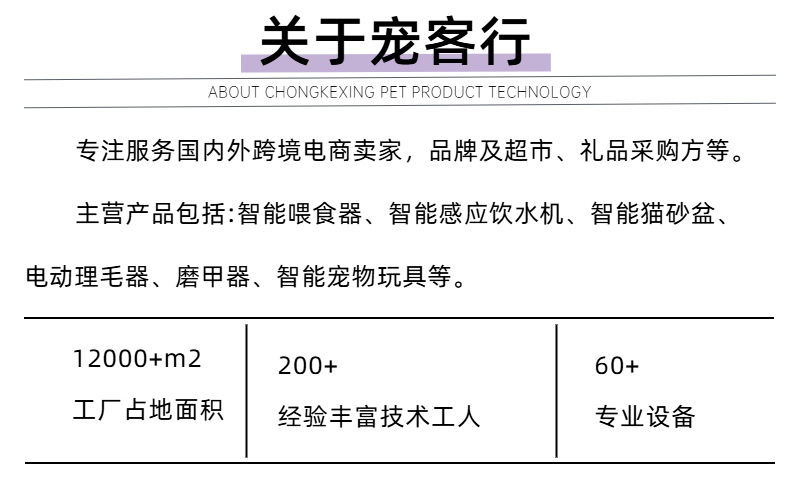 关于宠客行

ABOUT CHONGKEXING PET PRODUCT TECHNOLOGY

专注服务国内外跨境电商卖家，品牌及超市、礼品采购方等。

主营产品包括:智能喂食器、智能感应饮水机、智能猫砂盆、电动理毛器、磨甲器、智能宠物玩具等。

12000+m2
工厂占地面积

200+
经验丰富技术工人

60+
专业设备